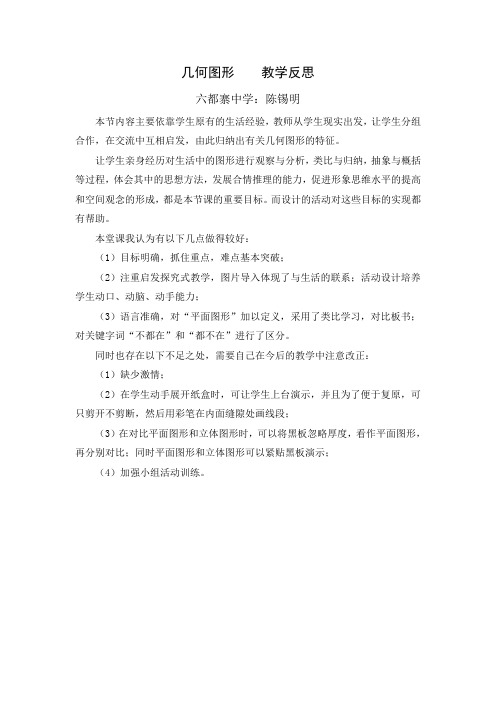 几何图形　　教学反思

六都寨中学：陈锡明

本节内容主要依靠学生原有的生活经验，教师从学生现实出发，让学生分组合作，在交流中互相启发，由此归纳出有关几何图形的特征。

让学生亲身经历对生活中的图形进行观察与分析，类比与归纳，抽象与概括等过程，体会其中的思想方法，发展合情推理的能力，促进形象思维水平的提高和空间观念的形成，都是本节课的重要目标。而设计的活动对这些目标的实现都有帮助。

本堂课我认为有以下几点做得较好：

（1）目标明确，抓住重点，难点基本突破；

（2）注重启发探究式教学，图片导入体现了与生活的联系；活动设计培养学生动口、动脑、动手能力；

（3）语言准确，对“平面图形”加以定义，采用了类比学习，对比板书；对关键字词“不都在”和“都不在”进行了区分。

同时也存在以下不足之处，需要自己在今后的教学中注意改正：

（1）缺少激情；

（2）在学生动手展开纸盒时，可让学生上台演示，并且为了便于复原，可只剪开不剪断，然后用彩笔在内面缝隙处画线段；

（3）在对比平面图形和立体图形时，可以将黑板忽略厚度，看作平面图形，再分别对比；同时平面图形和立体图形可以紧贴黑板演示；

（4）加强小组活动训练。